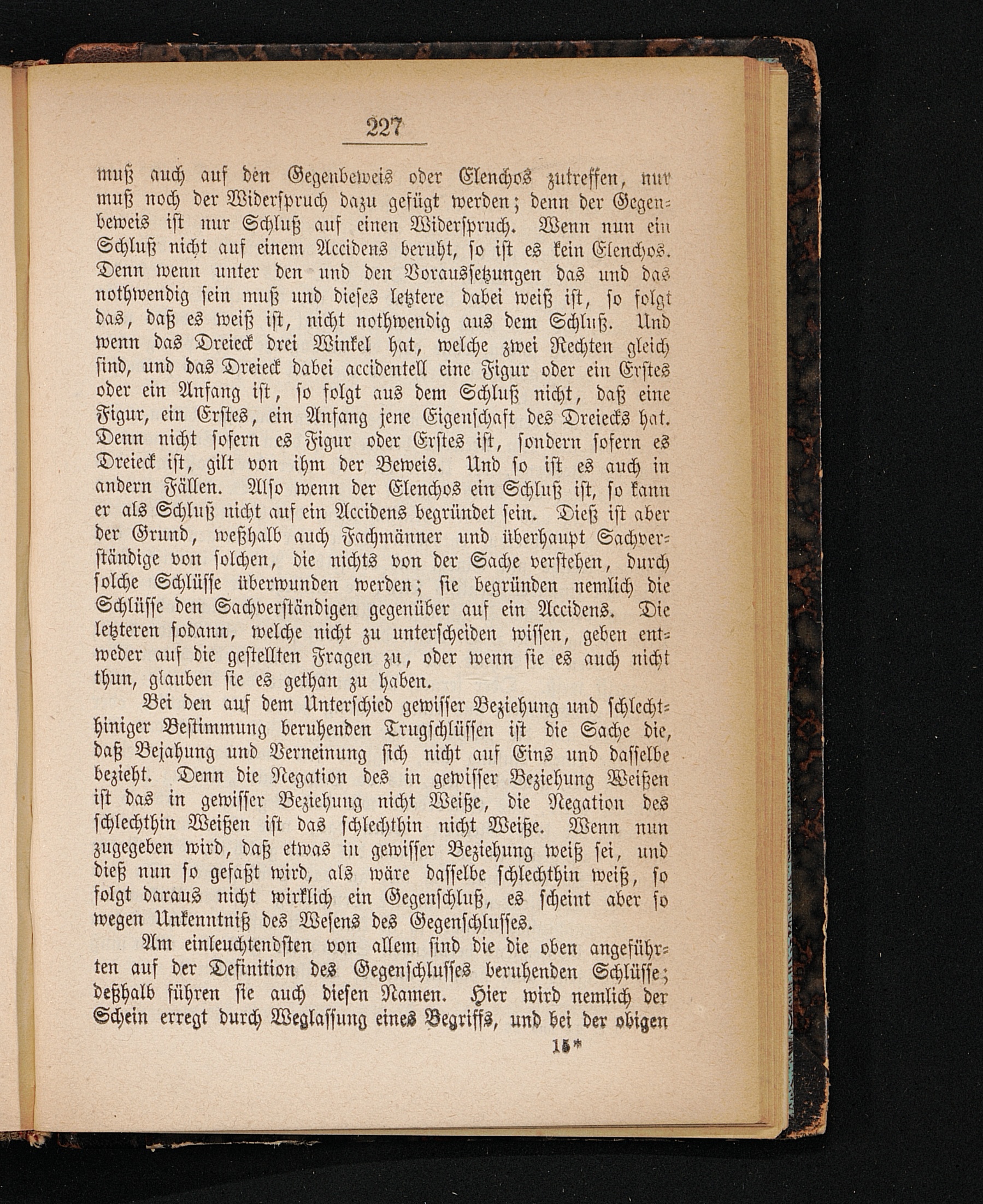 227

muß auch auf den Gegenbeweis oder Elenchos zutreffen, nur muß noch der Widerspruch dazu gefügt werden; denn der Gegenbeweis ist nur Schluß auf einen Widerspruch. Wenn nun ein Schluß nicht auf einem Accidens beruht, so ist es kein Elenchos. Denn wenn unter den und den Voraussetzungen das und das nothwendig sein muß und dieses letztere dabei weiß ist, so folgt das, daß es weiß ist, nicht nothwendig aus dem Schluß. Und wenn das Dreieck drei Winkel hat, welche zwei Rechten gleich sind, und das Dreieck dabei accidentell eine Figur oder ein Erstes oder ein Anfang ist, so folgt aus dem Schluß nicht, daß eine Figur, ein Erstes, ein Anfang jene Eigenschaft des Dreiecks hat. Denn nicht sofern es Figur oder Erstes ist, sondern sofern es Dreieck ist, gilt von ihm der Beweis. Und so ist es auch in andern Fällen. Also wenn der Elenchos ein Schluß ist, so kann er als Schluß nicht auf ein Accidens begründet sein. Dieß ist aber der Grund, weßhalb auch Fachmänner und überhaupt Sachverständige von solchen, die nichts von der Sache verstehen, durch solche Schlüsse überwunden werden; sie begründen nemlich die Schlüsse den Sachverständigen gegenüber auf ein Accidens. Die letzteren sodann, welche nicht zu unterscheiden wissen, geben entweder auf die gestellten Fragen zu, oder wenn sie es auch nicht thun, glauben sie es gethan zu haben.

Bei den auf dem Unterschied gewisser Beziehung und schlechthiniger Bestimmung beruhenden Trugschlüssen ist die Sache die, daß Bejahung und Verneinung sich nicht auf Eins und dasselbe bezieht. Denn die Negation des in gewisser Beziehung Weißen ist das in gewisser Beziehung nicht Weiße, die Negation des schlechthin Weißen ist das schlechthin nicht Weiße. Wenn nun zugegeben wird, daß etwas in gewisser Beziehung weiß sei, und dieß nun so gefaßt wird, als wäre dasselbe schlechthin weiß, so folgt daraus nicht wirklich ein Gegenschluß, es scheint aber so wegen Unkenntniß des Wesens des Gegenschlusses.

Am einleuchtendsten von allem sind die die oben angeführten auf der Definition des Gegenschlusses beruhenden Schlüsse; deßhalb führen sie auch diesen Namen. Hier wird nemlich der Schein erregt durch Weglassung eines Begriffs, und bei der obigen

15*